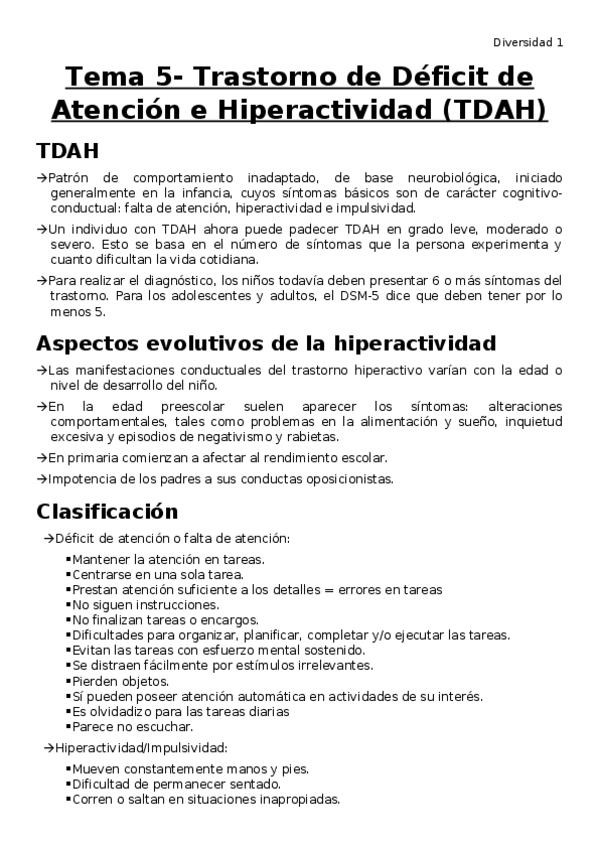 Diversidad 1

Tema 5- Trastorno de Déficit de Atención e Hiperactividad (TDAH)

TDAH

→Patrón de comportamiento inadaptado, de base neurobiológica, iniciado generalmente en la infancia, cuyos síntomas básicos son de carácter cognitivo-conductual: falta de atención, hiperactividad e impulsividad.

→Un individuo con TDAH ahora puede padecer TDAH en grado leve, moderado o severo. Esto se basa en el número de síntomas que la persona experimenta y cuanto dificultan la vida cotidiana.

→Para realizar el diagnóstico, los niños todavía deben presentar 6 o más síntomas del trastorno. Para los adolescentes y adultos, el DSM-5 dice que deben tener por lo menos 5.

Aspectos evolutivos de la hiperactividad

→Las manifestaciones conductuales del trastorno hiperactivo varían con la edad o nivel de desarrollo del niño.

→En la edad preescolar suelen aparecer los síntomas: alteraciones comportamentales, tales como problemas en la alimentación y sueño, inquietud excesiva y episodios de negativismo y rabietas.

→En primaria comienzan a afectar al rendimiento escolar.

→Impotencia de los padres a sus conductas oposicionistas.

Clasificación

→Déficit de atención o falta de atención:

▪Mantener la atención en tareas.
▪Centrarse en una sola tarea.
▪Prestan atención suficiente a los detalles = errores en tareas
▪No siguen instrucciones.
▪No finalizan tareas o encargos.
▪Dificultades para organizar, planificar, completar y/o ejecutar las tareas.
▪Evitan las tareas con esfuerzo mental sostenido.
▪Se distraen fácilmente por estímulos irrelevantes.
▪Pierden objetos.
▪Sí pueden poseer atención automática en actividades de su interés.
▪Es olvidadizo para las tareas diarias
▪Parece no escuchar.

→Hiperactividad/Impulsividad:

▪Mueven constantemente manos y pies.
▪Dificultad de permanecer sentado.
▪Corren o saltan en situaciones inapropiadas.